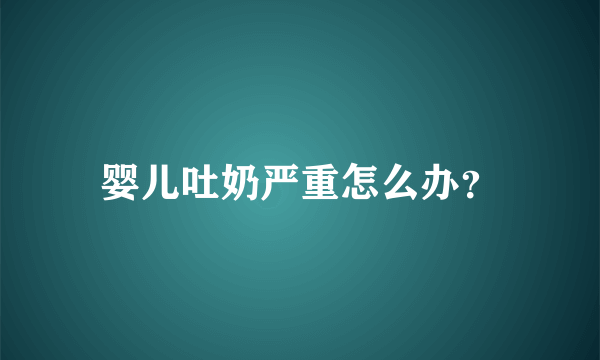 婴儿吐奶严重怎么办?